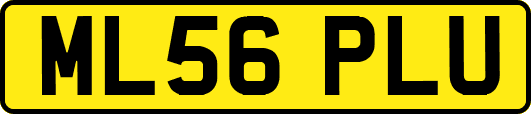 ML56 PLU